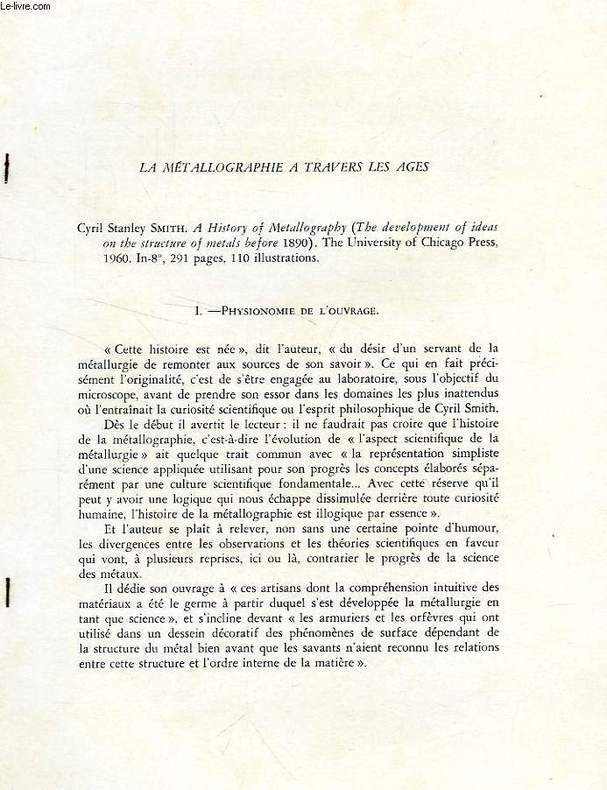 Le-livre.com

LA MÉTALLOGRAPHIE A TRAVERS LES AGES

Cyril Stanley SMITH. A History of Metallography (The development of ideas on the structure of metals before 1890). The University of Chicago Press, 1960. In-8°, 291 pages, 110 illustrations.

I. —PHYSIONOMIE DE L'OUVRAGE.

« Cette histoire est née », dit l'auteur, « du désir d'un servant de la métallurgie de remonter aux sources de son savoir ». Ce qui en fait précisément l'originalité, c'est de s'être engagée au laboratoire, sous l'objectif du microscope, avant de prendre son essor dans les domaines les plus inattendus où l'entraînait la curiosité scientifique ou l'esprit philosophique de Cyril Smith.

Dès le début il avertit le lecteur : il ne faudrait pas croire que l'histoire de la métallographie, c'est-à-dire l'évolution de « l'aspect scientifique de la métallurgie » ait quelque trait commun avec « la représentation simpliste d'une science appliquée utilisant pour son progrès les concepts élaborés séparément par une culture scientifique fondamentale... Avec cette réserve qu'il peut y avoir une logique qui nous échappe dissimulée derrière toute curiosité humaine, l'histoire de la métallographie est illogique par essence ».

Et l'auteur se plaît à relever, non sans une certaine pointe d'humour, les divergences entre les observations et les théories scientifiques en faveur qui vont, à plusieurs reprises, ici ou là, contrarier le progrès de la science des métaux.

Il dédie son ouvrage à « ces artisans dont la compréhension intuitive des matériaux a été le germe à partir duquel s'est développée la métallurgie en tant que science », et s'incline devant « les armuriers et les orfèvres qui ont utilisé dans un dessein décoratif des phénomènes de surface dépendant de la structure du métal bien avant que les savants n'aient reconnu les relations entre cette structure et l'ordre interne de la matière ».